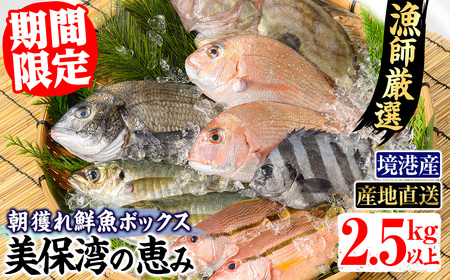 期間限定

漁師厳選

境港産

産地直送

朝獲れ鮮魚ボックス
美保湾の恵み

2.5kg以上